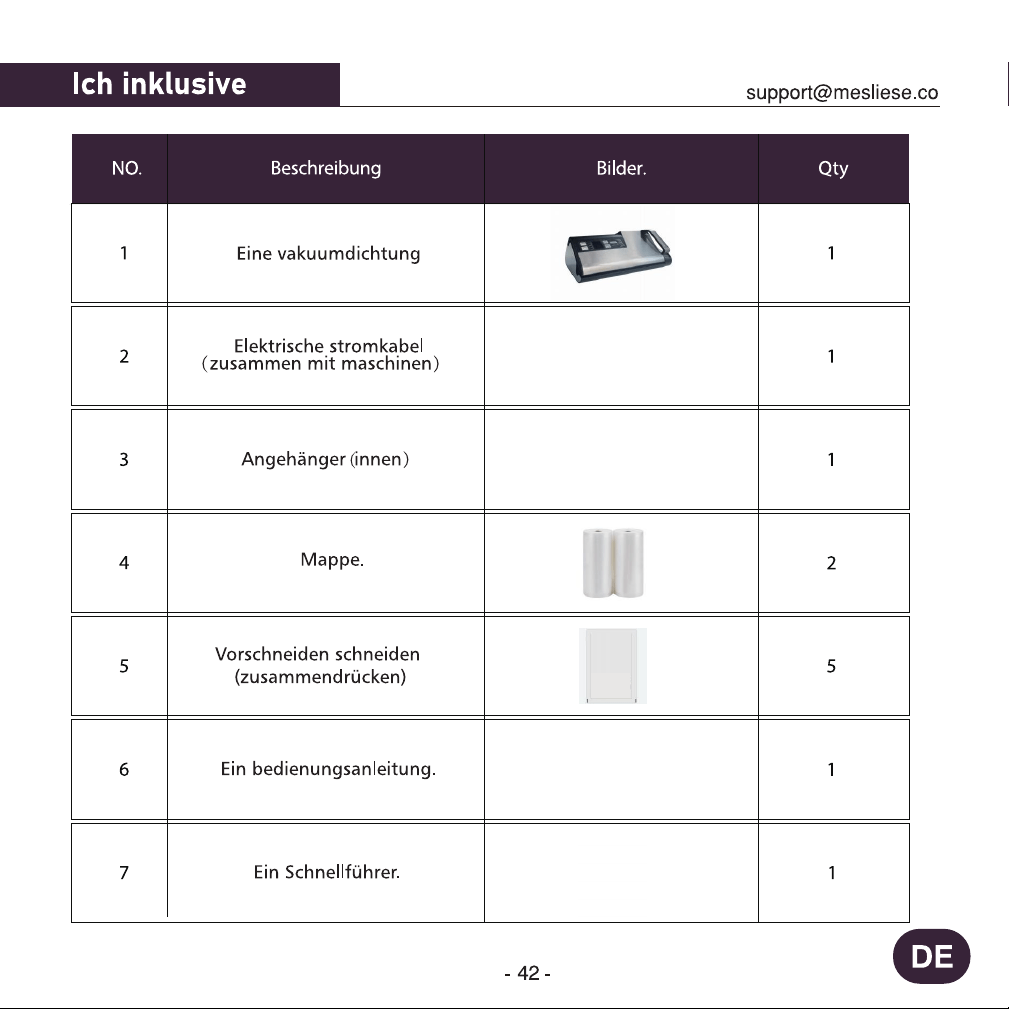 Ich inklusive

support@mesliese.co

| NO. | Beschreibung | Bilder. | Qty |
|---|---|---|---|
| 1 | Eine vakuumdichtung |  | 1 |
| 2 | Elektrische stromkabel (zusammen mit maschinen) |  | 1 |
| 3 | Angehänger (innen) |  | 1 |
| 4 | Mappe. |  | 2 |
| 5 | Vorschneiden schneiden (zusammendrücken) |  | 5 |
| 6 | Ein bedienungsanleitung. |  | 1 |
| 7 | Ein Schnellführer. |  | 1 |

- 42 -

DE